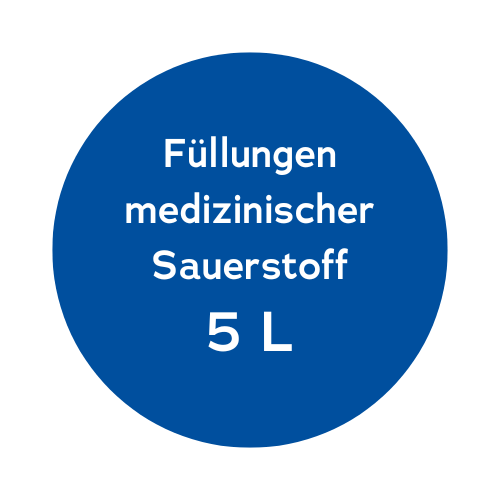 Füllungen medizinischer Sauerstoff
5 L